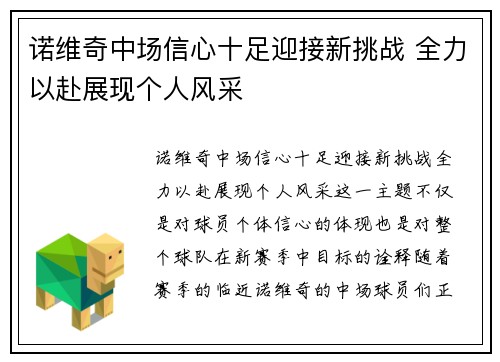 诺维奇中场信心十足迎接新挑战 全力以赴展现个人风采

诺维奇中场信心十足迎接新挑战全力以赴展现个人风采这一主题不仅是对球员个体信心的体现也是对整个球队在新赛季中目标的诠释随着赛季的临近诺维奇的中场球员们正